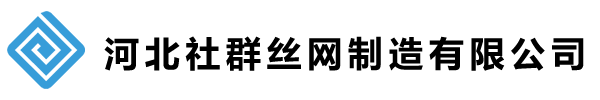 河北社群丝网制造有限公司